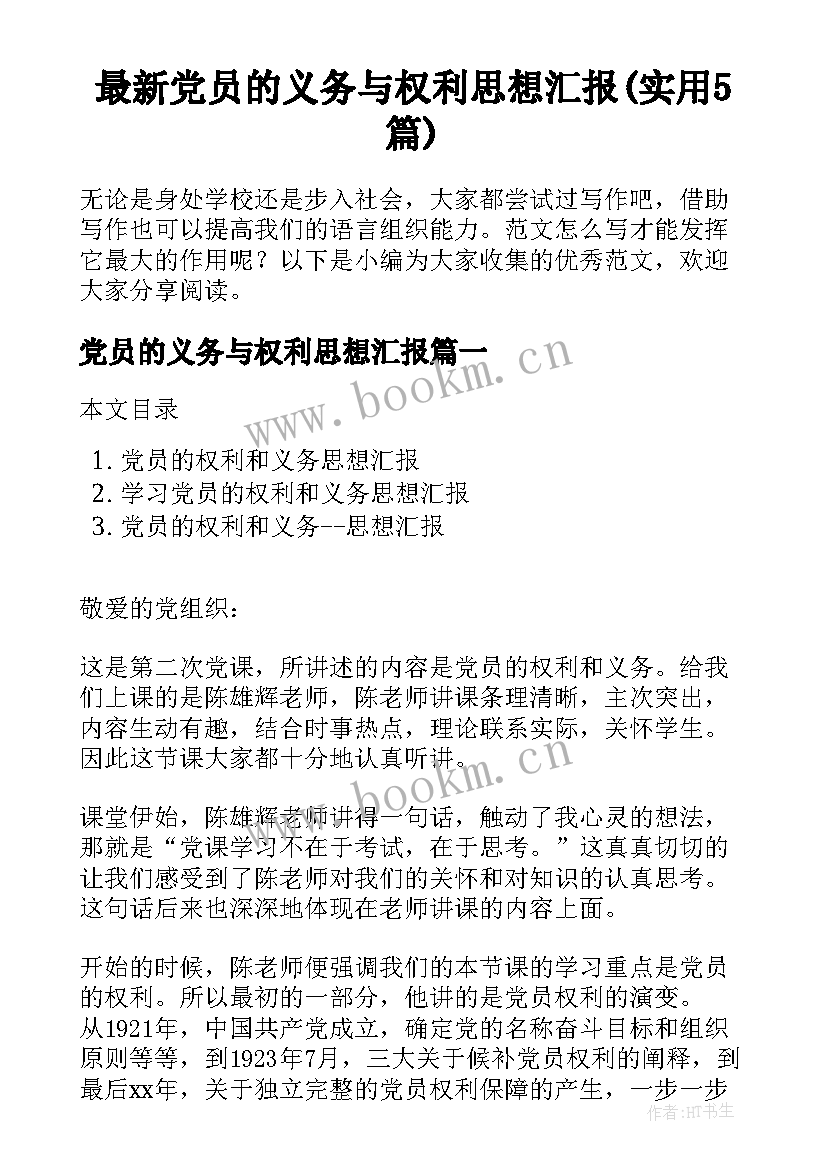 最新党员的义务与权利思想汇报(实用5篇)

无论是身处学校还是步入社会，大家都尝试过写作吧，借助写作也可以提高我们的语言组织能力。范文怎么写才能发挥它最大的作用呢？以下是小编为大家收集的优秀范文，欢迎大家分享阅读。

党员的义务与权利思想汇报篇一

www.bookm.cn

本文目录

1. 党员的权利和义务思想汇报
2. 学习党员的权利和义务思想汇报
3. 党员的权利和义务--思想汇报

敬爱的党组织：

这是第二次党课，所讲述的内容是党员的权利和义务。给我们上课的是陈雄辉老师，陈老师讲课条理清晰，主次突出，内容生动有趣，结合时事热点，理论联系实际，关怀学生。因此这节课大家都十分地认真听讲。

www.bookm.cn

课堂伊始，陈雄辉老师讲得一句话，触动了我心灵的想法，那就是“党课学习不在于考试，在于思考。”这真真切切的让我们感受到了陈老师对我们的关怀和对知识的认真思考。这句话后来也深深地体现在老师讲课的内容上面。

开始的时候，陈老师便强调我们的本节课的学习重点是党员的权利。所以最初的一部分，他讲的是党员权利的演变。从1921年，中国共产党成立，确定党的名称奋斗目标和组织原则等等，到1923年7月，三大关于候补党员权利的阐释，到最后xx年，关于独立完整的党员权利保障的产生，一步一步

作者：HT书生